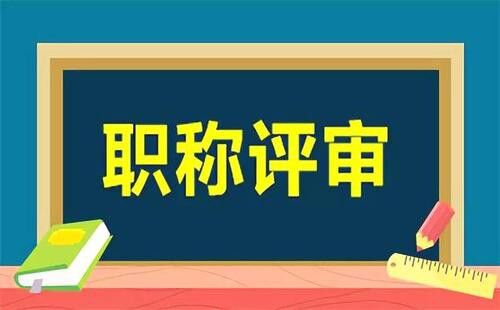 职称评审